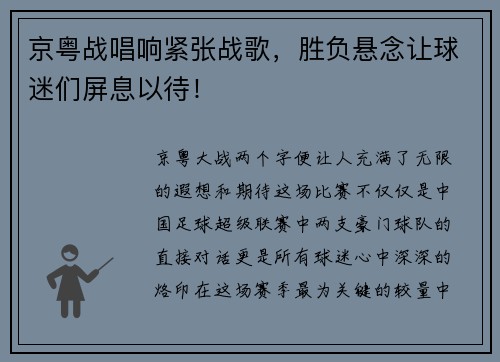 京粤战唱响紧张战歌，胜负悬念让球迷们屏息以待！

京粤大战两个字便让人充满了无限的遐想和期待这场比赛不仅仅是中国足球超级联赛中两支豪门球队的直接对话更是所有球迷心中深深的烙印在这场赛季最为关键的较量中